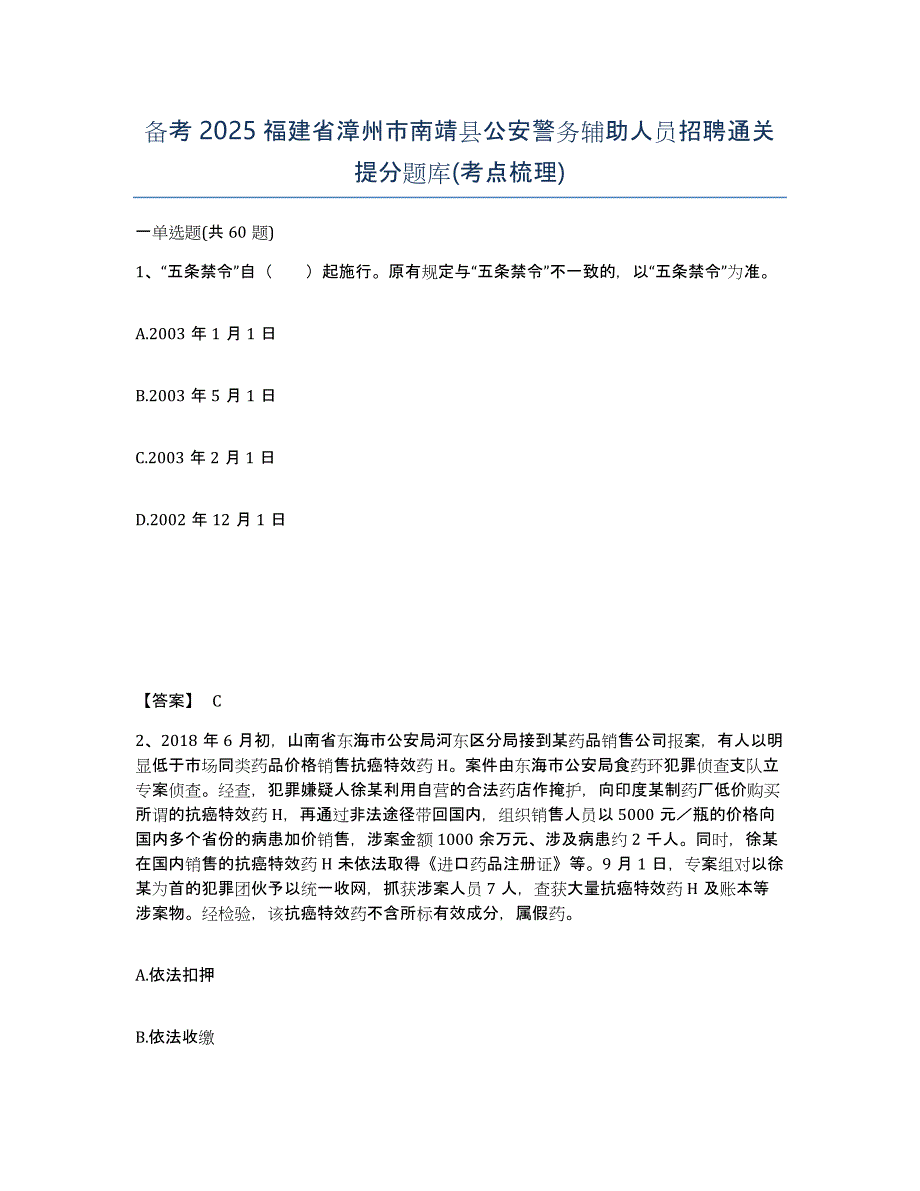 备考 2025 福建省漳州市南靖县公安警务辅助人员招聘通关提分题库(考点梳理)

一单选题(共 60 题)

1、“五条禁令”自（　　）起施行。原有规定与“五条禁令”不一致的，以“五条禁令”为准。

A.2003 年 1 月 1 日

B.2003 年 5 月 1 日

C.2003 年 2 月 1 日

D.2002 年 12 月 1 日

【答案】 C

2、2018 年 6 月初，山南省东海市公安局河东区分局接到某药品销售公司报案，有人以明显低于市场同类药品价格销售抗癌特效药 H。案件由东海市公安局食药环犯罪侦查支队立专案侦查。经查，犯罪嫌疑人徐某利用自营的合法药店作掩护，向印度某制药厂低价购买所谓的抗癌特效药 H，再通过非法途径带回国内，组织销售人员以 5000 元／瓶的价格向国内多个省份的病患加价销售，涉案金额 1000 余万元、涉及病患约 2 千人。同时，徐某在国内销售的抗癌特效药 H 未依法取得《进口药品注册证》等。9 月 1 日，专案组对以徐某为首的犯罪团伙予以统一收网，抓获涉案人员 7 人，查获大量抗癌特效药 H 及账本等涉案物。经检验，该抗癌特效药不含所标有效成分，属假药。

A.依法扣押

B.依法收缴